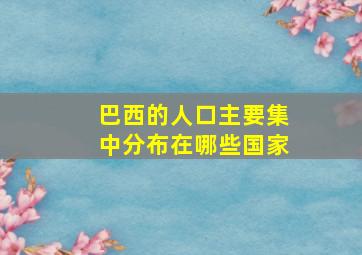 巴西的人口主要集中分布在哪些国家